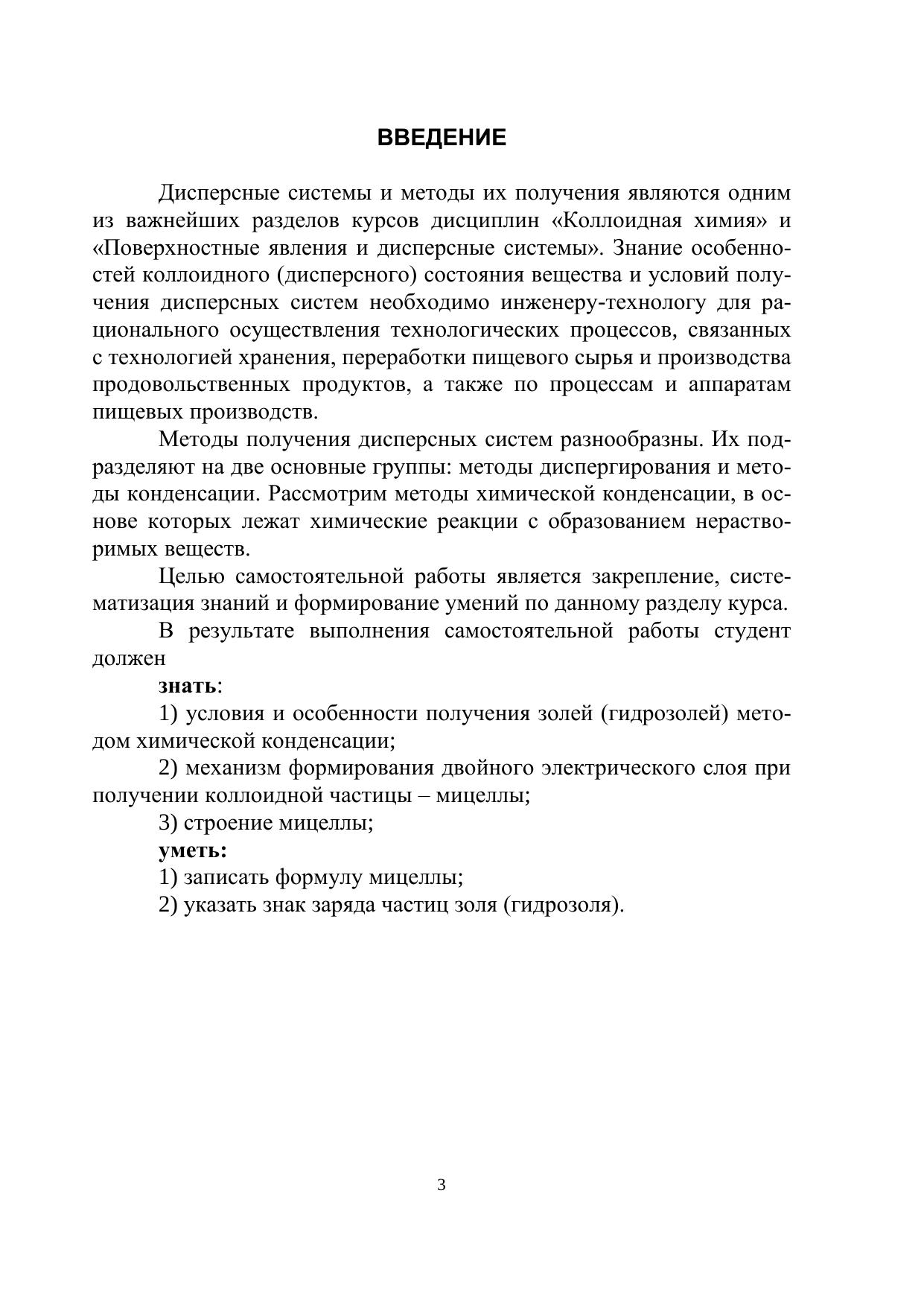 ВВЕДЕНИЕ

Дисперсные системы и методы их получения являются одним из важнейших разделов курсов дисциплин «Коллоидная химия» и «Поверхностные явления и дисперсные системы». Знание особенностей коллоидного (дисперсного) состояния вещества и условий получения дисперсных систем необходимо инженеру-технологу для рационального осуществления технологических процессов, связанных с технологией хранения, переработки пищевого сырья и производства продовольственных продуктов, а также по процессам и аппаратам пищевых производств.

Методы получения дисперсных систем разнообразны. Их подразделяют на две основные группы: методы диспергирования и методы конденсации. Рассмотрим методы химической конденсации, в основе которых лежат химические реакции с образованием нерастворимых веществ.

Целью самостоятельной работы является закрепление, систематизация знаний и формирование умений по данному разделу курса.

В результате выполнения самостоятельной работы студент должен

знать:

1) условия и особенности получения золей (гидрозолей) методом химической конденсации;

2) механизм формирования двойного электрического слоя при получении коллоидной частицы – мицеллы;

3) строение мицеллы;

уметь:

1) записать формулу мицеллы;

2) указать знак заряда частиц золя (гидрозоля).

3